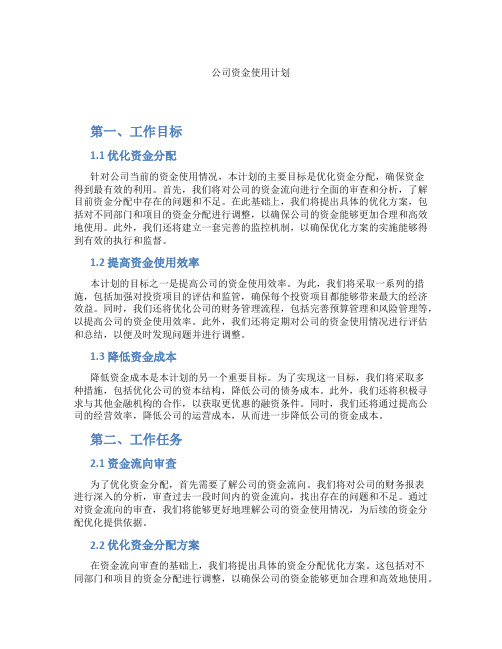 公司资金使用计划

第一、工作目标

1.1 优化资金分配

针对公司当前的资金使用情况，本计划的主要目标是优化资金分配，确保资金得到最有效的利用。首先，我们将对公司的资金流向进行全面的审查和分析，了解目前资金分配中存在的问题和不足。在此基础上，我们将提出具体的优化方案，包括对不同部门和项目的资金分配进行调整，以确保公司的资金能够更加合理和高效地使用。此外，我们还将建立一套完善的监控机制，以确保优化方案的实施能够得到有效的执行和监督。

1.2 提高资金使用效率

本计划的目标之一是提高公司的资金使用效率。为此，我们将采取一系列的措施，包括加强对投资项目的评估和监管，确保每个投资项目都能够带来最大的经济效益。同时，我们还将优化公司的财务管理流程，包括完善预算管理和风险管理等，以提高公司的资金使用效率。此外，我们还将定期对公司的资金使用情况进行评估和总结，以便及时发现问题并进行调整。

1.3 降低资金成本

降低资金成本是本计划的另一个重要目标。为了实现这一目标，我们将采取多种措施，包括优化公司的资本结构，降低公司的债务成本。此外，我们还将积极寻求与其他金融机构的合作，以获取更优惠的融资条件。同时，我们还将通过提高公司的经营效率，降低公司的运营成本，从而进一步降低公司的资金成本。

第二、工作任务

2.1 资金流向审查

为了优化资金分配，首先需要了解公司的资金流向。我们将对公司的财务报表进行深入的分析，审查过去一段时间内的资金流向，找出存在的问题和不足。通过对资金流向的审查，我们将能够更好地理解公司的资金使用情况，为后续的资金分配优化提供依据。

2.2 优化资金分配方案

在资金流向审查的基础上，我们将提出具体的资金分配优化方案。这包括对不同部门和项目的资金分配进行调整，以确保公司的资金能够更加合理和高效地使用。